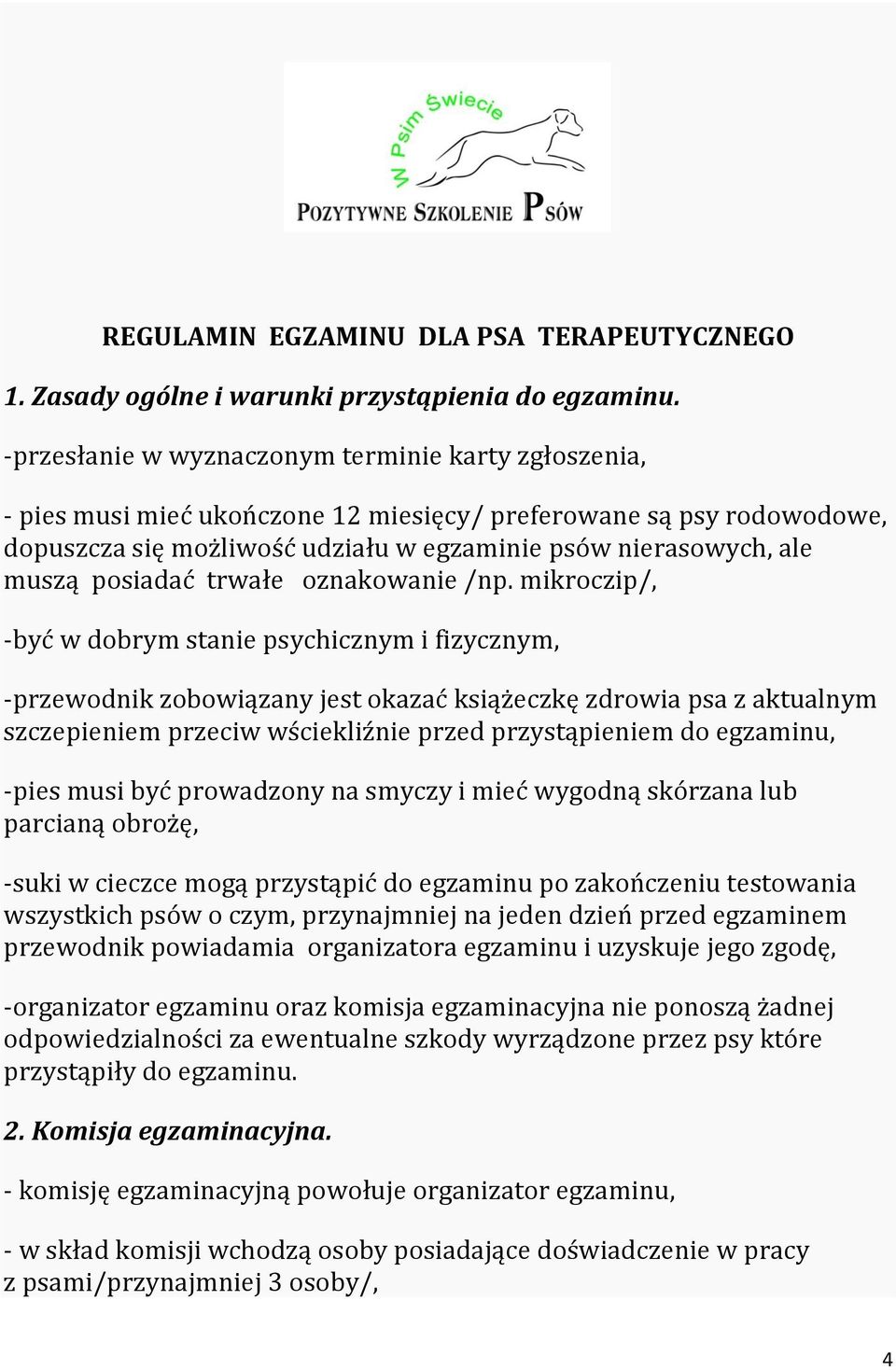 W Psim Świecie

POZYTYWNE SZKOLENIE PSÓW

REGULAMIN EGZAMINU DLA PSA TERAPEUTYCZNEGO

1. Zasady ogólne i warunki przystąpienia do egzaminu.

-przesłanie w wyznaczonym terminie karty zgłoszenia,

- pies musi mieć ukończone 12 miesięcy/ preferowane są psy rodowodowe, dopuszcza się możliwość udziału w egzaminie psów nierasowych, ale muszą posiadać trwałe oznakowanie /np. mikroczip/,

-być w dobrym stanie psychicznym i fizycznym,

-przewodnik zobowiązany jest okazać książeczkę zdrowia psa z aktualnym szczepieniem przeciw wściekliźnie przed przystąpieniem do egzaminu,

-pies musi być prowadzony na smyczy i mieć wygodną skórzana lub parcianą obrożę,

-suki w cieczce mogą przystąpić do egzaminu po zakończeniu testowania wszystkich psów o czym, przynajmniej na jeden dzień przed egzaminem przewodnik powiadamia organizatora egzaminu i uzyskuje jego zgodę,

-organizator egzaminu oraz komisja egzaminacyjna nie ponoszą żadnej odpowiedzialności za ewentualne szkody wyrządzone przez psy które przystąpiły do egzaminu.

2. Komisja egzaminacyjna.

- komisję egzaminacyjną powołuje organizator egzaminu,

- w skład komisji wchodzą osoby posiadające doświadczenie w pracy z psami/przynajmniej 3 osoby/,

4